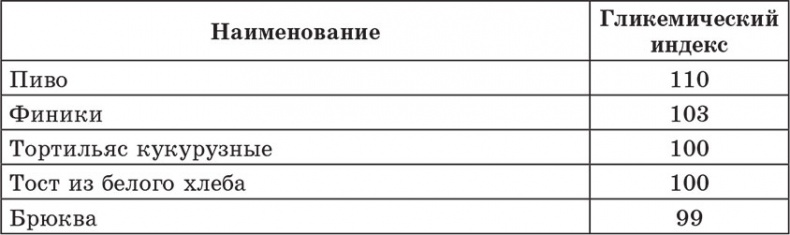 | Наименование | Гликемический индекс |
|---|---|
| Пиво | 110 |
| Финики | 103 |
| Тортильяс кукурузные | 100 |
| Тост из белого хлеба | 100 |
| Брюква | 99 |